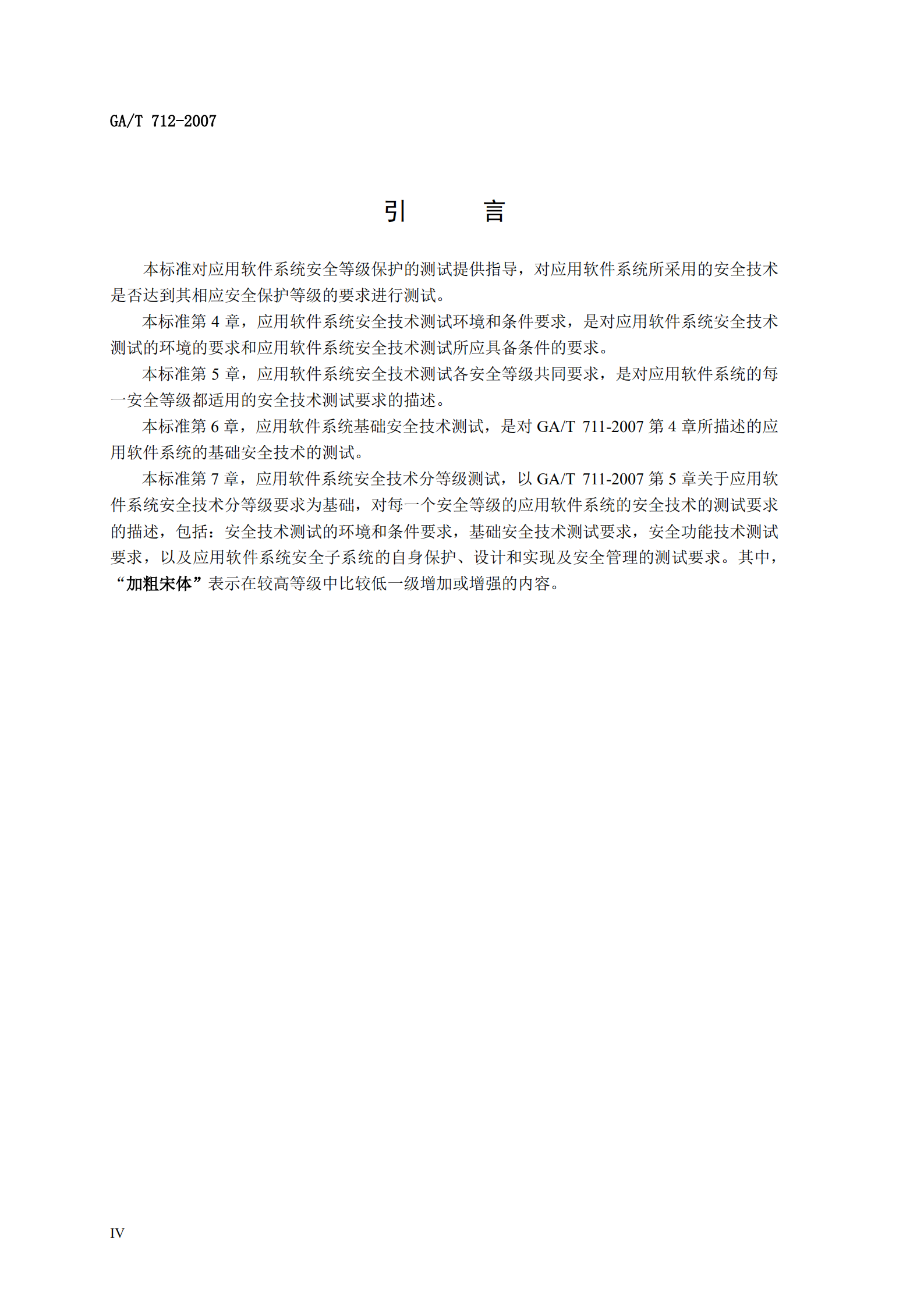 GA/T 712-2007

引　　言

本标准对应用软件系统安全等级保护的测试提供指导，对应用软件系统所采用的安全技术是否达到其相应安全保护等级的要求进行测试。

本标准第 4 章，应用软件系统安全技术测试环境和条件要求，是对应用软件系统安全技术测试的环境的要求和应用软件系统安全技术测试所应具备条件的要求。

本标准第 5 章，应用软件系统安全技术测试各安全等级共同要求，是对应用软件系统的每一安全等级都适用的安全技术测试要求的描述。

本标准第 6 章，应用软件系统基础安全技术测试，是对 GA/T 711-2007 第 4 章所描述的应用软件系统的基础安全技术的测试。

本标准第 7 章，应用软件系统安全技术分等级测试，以 GA/T 711-2007 第 5 章关于应用软件系统安全技术分等级要求为基础，对每一个安全等级的应用软件系统的安全技术的测试要求的描述，包括：安全技术测试的环境和条件要求，基础安全技术测试要求，安全功能技术测试要求，以及应用软件系统安全子系统的自身保护、设计和实现及安全管理的测试要求。其中，“加粗宋体”表示在较高等级中比较低一级增加或增强的内容。

IV